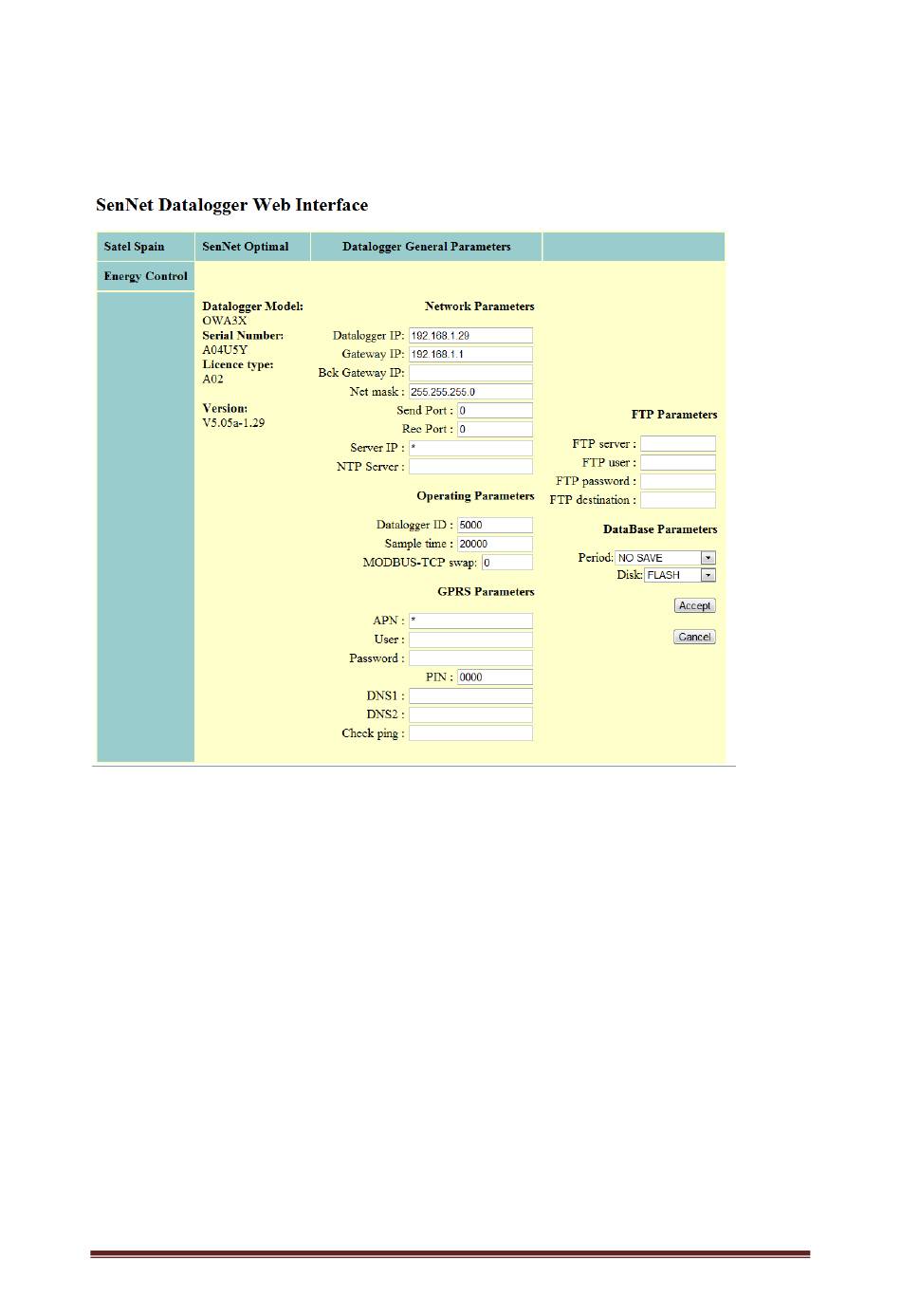 SenNet Datalogger Web Interface

Satel Spain

SenNet Optimal

Datalogger General Parameters

Energy Control

Datalogger Model:
OWA3X
Serial Number:
A04U5Y
Licence type:
A02

Version:
V5.05a-1.29

Network Parameters

Datalogger IP: 192.168.1.29
Gateway IP: 192.168.1.1
Bck Gateway IP:
Net mask : 255.255.255.0
Send Port : 0
Rec Port : 0
Server IP : *
NTP Server :

Operating Parameters

Datalogger ID : 5000
Sample time : 20000
MODBUS-TCP swap: 0

GPRS Parameters

APN : *
User :
Password :
PIN : 0000
DNS1 :
DNS2 :
Check ping :

FTP Parameters

FTP server :
FTP user :
FTP password :
FTP destination :

DataBase Parameters

Period: NO SAVE
Disk: FLASH

Accept

Cancel